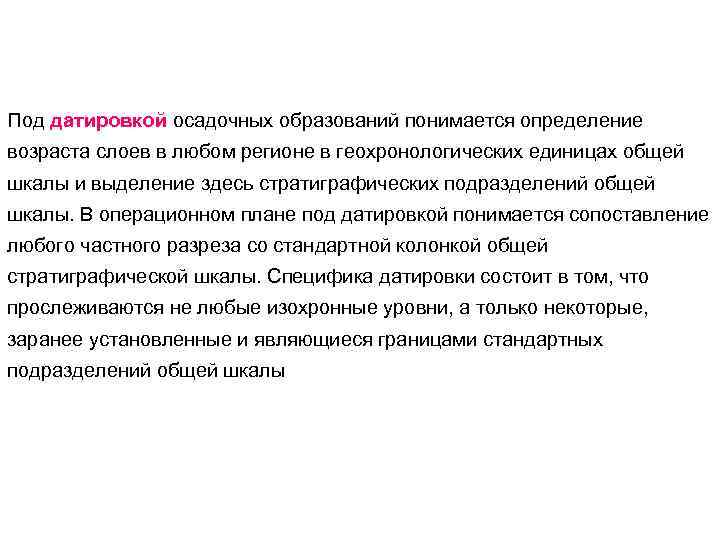 Под датировкой осадочных образований понимается определение возраста слоев в любом регионе в геохронологических единицах общей шкалы и выделение здесь стратиграфических подразделений общей шкалы. В операционном плане под датировкой понимается сопоставление любого частного разреза со стандартной колонкой общей стратиграфической шкалы. Специфика датировки состоит в том, что прослеживаются не любые изохронные уровни, а только некоторые, заранее установленные и являющиеся границами стандартных подразделений общей шкалы